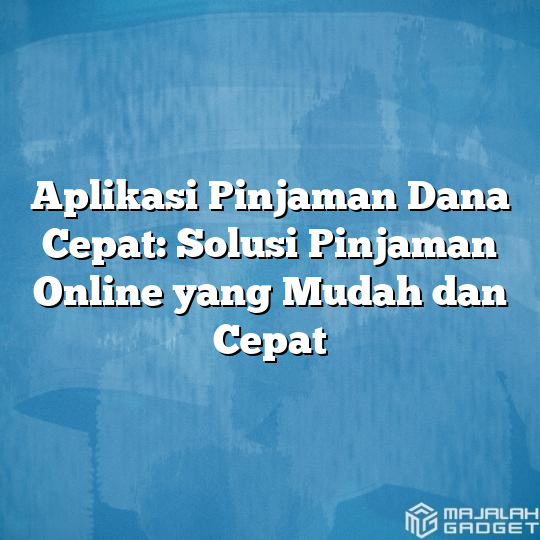 Aplikasi Pinjaman Dana Cepat: Solusi Pinjaman Online yang Mudah dan Cepat

MAJALAH GADGET